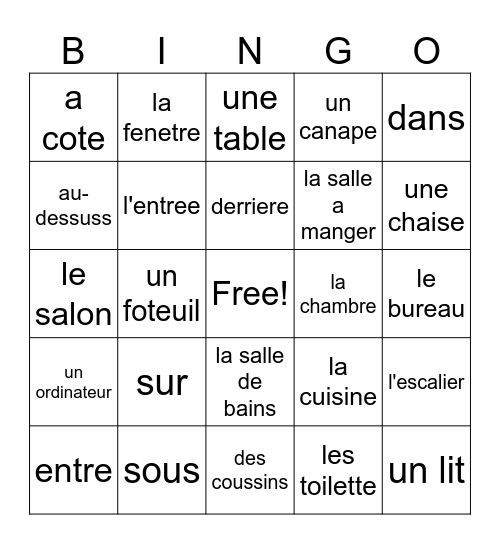 | B | I | N | G | O |
|---|---|---|---|---|
| a cote | la fenetre | une table | un canape | dans |
| au-dessuss | l'entree | derriere | la salle a manger | une chaise |
| le salon | un foteuil | Free! | la chambre | le bureau |
| un ordinateur | sur | la salle de bains | la cuisine | l'escalier |
| entre | sous | des coussins | les toilette | un lit |